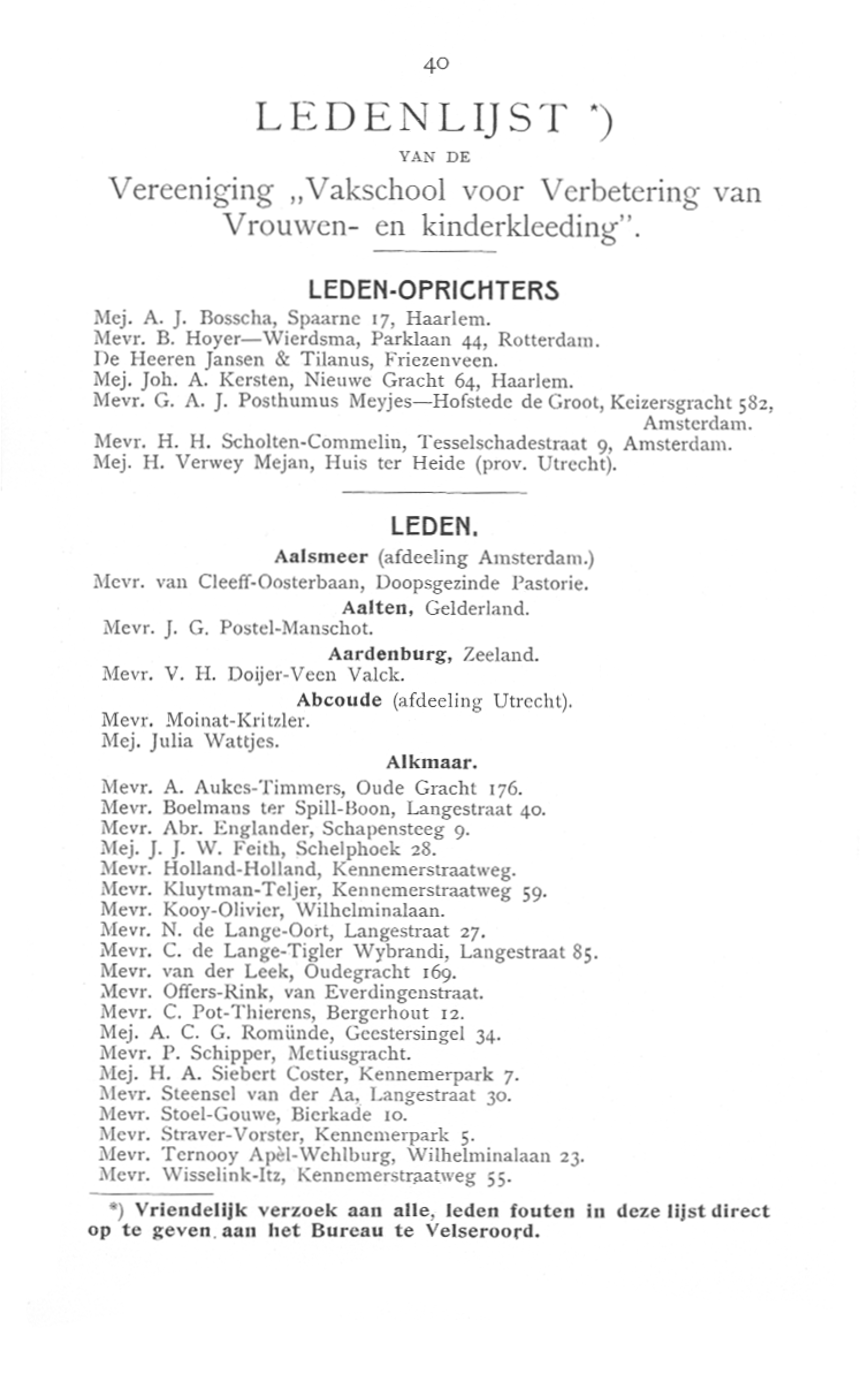 40

LEDENLIJST *)

VAN DE

Vereeniging „Vakschool voor Verbetering van Vrouwen- en kinderkleeding".

LEDEN-OPRICHTERS

Mej. A. J. Bosscha, Spaarne 17, Haarlem.
Mevr. B. Hoyer—Wierdsma, Parklaan 44, Rotterdam.
De Heeren Jansen & Tilanus, Friezenveen.
Mej. Joh. A. Kersten, Nieuwe Gracht 64, Haarlem.
Mevr. G. A. J. Posthumus Meyjes—Hofstede de Groot, Keizersgracht 582, Amsterdam.
Mevr. H. H. Scholten-Commelin, Tesselschadestraat 9, Amsterdam.
Mej. H. Verwey Mejan, Huis ter Heide (prov. Utrecht).

LEDEN.

Aalsmeer (afdeeling Amsterdam.)
Mevr. van Cleeff-Oosterbaan, Doopsgezinde Pastorie.

Aalten, Gelderland.
Mevr. J. G. Postel-Manschot.

Aardenburg, Zeeland.
Mevr. V. H. Doijer-Veen Valck.

Abcoude (afdeeling Utrecht).
Mevr. Moinat-Kritzler.
Mej. Julia Wattjes.

Alkmaar.
Mevr. A. Aukes-Timmers, Oude Gracht 176.
Mevr. Boelmans ter Spill-Boon, Langestraat 40.
Mevr. Abr. Englander, Schapensteeg 9.
Mej. J. J. W. Feith, Schelphoek 28.
Mevr. Holland-Holland, Kennemerstraatweg.
Mevr. Kluytman-Teljer, Kennemerstraatweg 59.
Mevr. Kooy-Olivier, Wilhelminalaan.
Mevr. N. de Lange-Oort, Langestraat 27.
Mevr. C. de Lange-Tigler Wybrandi, Langestraat 85.
Mevr. van der Leek, Oudegracht 169.
Mevr. Offers-Rink, van Everdingenstraat.
Mevr. C. Pot-Thierens, Bergerhout 12.
Mej. A. C. G. Romünde, Geestersingel 34.
Mevr. P. Schipper, Metiusgracht.
Mej. H. A. Siebert Coster, Kennemerpark 7.
Mevr. Steensel van der Aa, Langestraat 30.
Mevr. Stoel-Gouwe, Bierkade 10.
Mevr. Straver-Vorster, Kennemerpark 5.
Mevr. Ternooy Apèl-Wehlburg, Wilhelminalaan 23.
Mevr. Wisselink-Itz, Kennemerstraatweg 55.

*) Vriendelijk verzoek aan alle, leden fouten in deze lijst direct op te geven aan het Bureau te Velseroord.